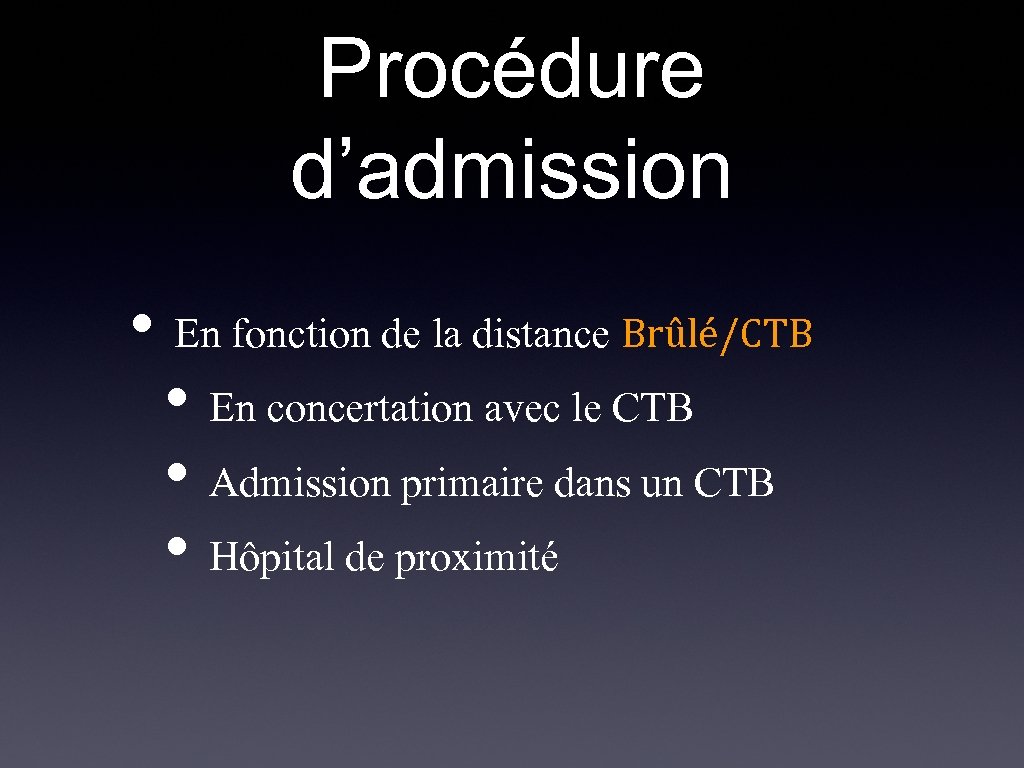 Procédure d'admission

• En fonction de la distance Brûlé/CTB
• En concertation avec le CTB
• Admission primaire dans un CTB
• Hôpital de proximité